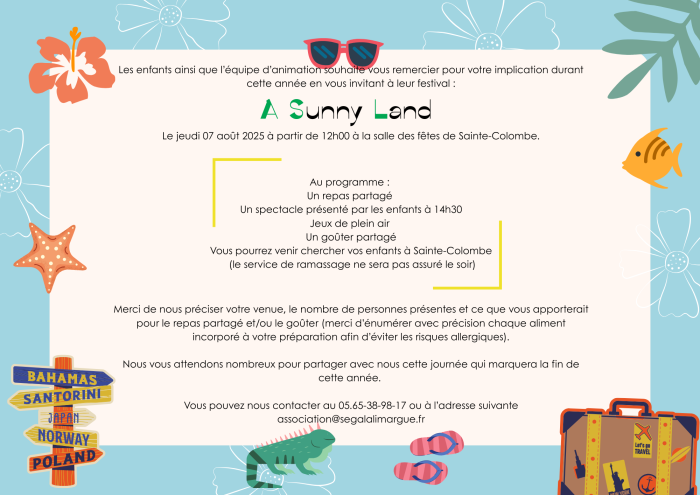 Les enfants ainsi que l'équipe d'animation souhaite vous remercier pour votre implication durant cette année en vous invitant à leur festival :

A Sunny Land

Le jeudi 07 août 2025 à partir de 12h00 à la salle des fêtes de Sainte-Colombe.

Au programme :
Un repas partagé
Un spectacle présenté par les enfants à 14h30
Jeux de plein air
Un goûter partagé
Vous pourrez venir chercher vos enfants à Sainte-Colombe
(le service de ramassage ne sera pas assuré le soir)

Merci de nous préciser votre venue, le nombre de personnes présentes et ce que vous apporterait pour le repas partagé et/ou le goûter (merci d'énumérer avec précision chaque aliment incorporé à votre préparation afin d'éviter les risques allergiques).

Nous vous attendons nombreux pour partager avec nous cette journée qui marquera la fin de cette année.

Vous pouvez nous contacter au 05.65-38-98-17 ou à l'adresse suivante
association@segalalimargue.fr

BAHAMAS
SANTORINI
JAPAN
NORWAY
POLAND

Let's go TRAVEL